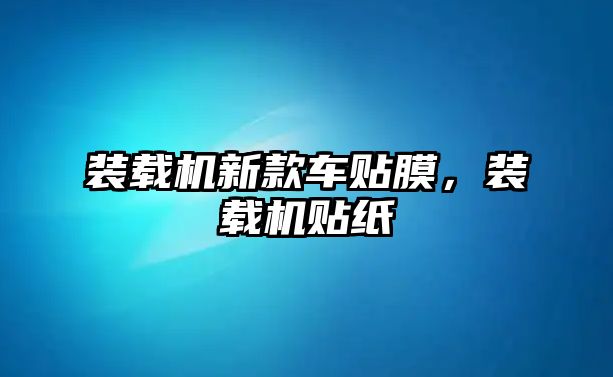 装载机新款车贴膜，装载机贴纸